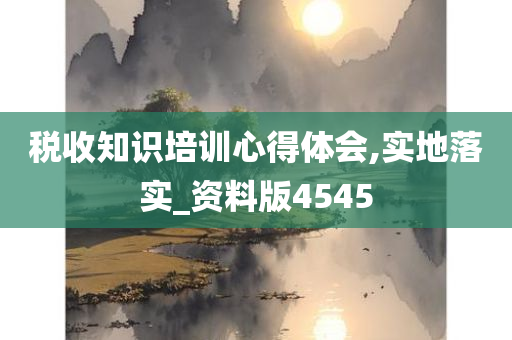 税收知识培训心得体会,实地落实_资料版4545